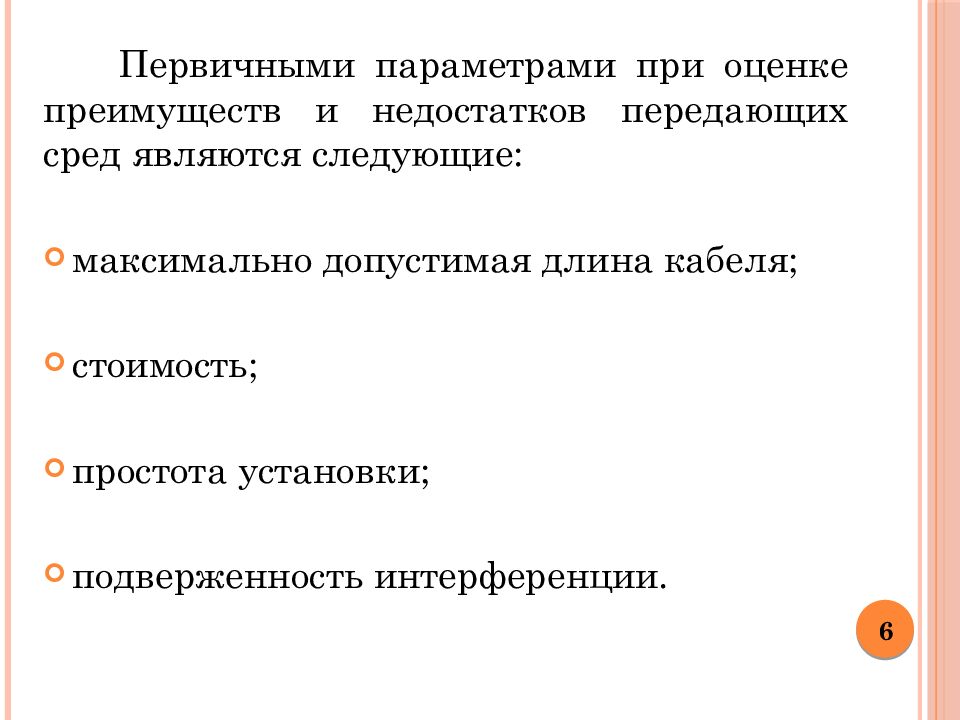 Первичными параметрами при оценке преимуществ и недостатков передающих сред являются следующие:

максимально допустимая длина кабеля;

стоимость;

простота установки;

подверженность интерференции.

6